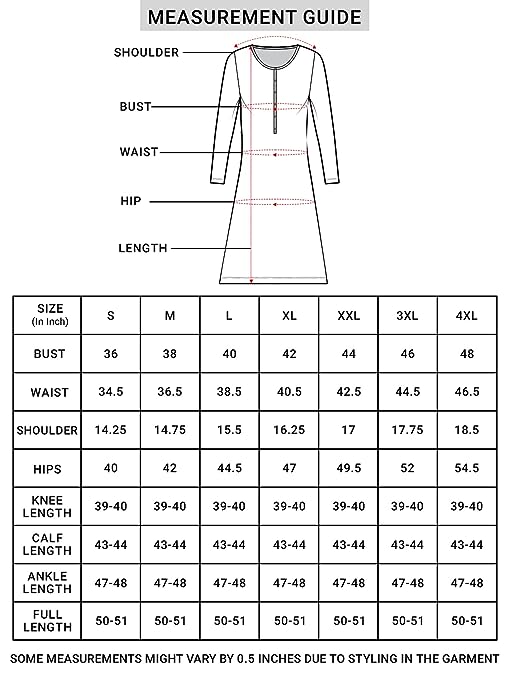 MEASUREMENT GUIDE

SHOULDER

BUST

WAIST

HIP

LENGTH

| SIZE (In Inch) | S | M | L | XL | XXL | 3XL | 4XL |
|---|---|---|---|---|---|---|---|
| BUST | 36 | 38 | 40 | 42 | 44 | 46 | 48 |
| WAIST | 34.5 | 36.5 | 38.5 | 40.5 | 42.5 | 44.5 | 46.5 |
| SHOULDER | 14.25 | 14.75 | 15.5 | 16.25 | 17 | 17.75 | 18.5 |
| HIPS | 40 | 42 | 44.5 | 47 | 49.5 | 52 | 54.5 |
| KNEE LENGTH | 39-40 | 39-40 | 39-40 | 39-40 | 39-40 | 39-40 | 39-40 |
| CALF LENGTH | 43-44 | 43-44 | 43-44 | 43-44 | 43-44 | 43-44 | 43-44 |
| ANKLE LENGTH | 47-48 | 47-48 | 47-48 | 47-48 | 47-48 | 47-48 | 47-48 |
| FULL LENGTH | 50-51 | 50-51 | 50-51 | 50-51 | 50-51 | 50-51 | 50-51 |

SOME MEASUREMENTS MIGHT VARY BY 0.5 INCHES DUE TO STYLING IN THE GARMENT